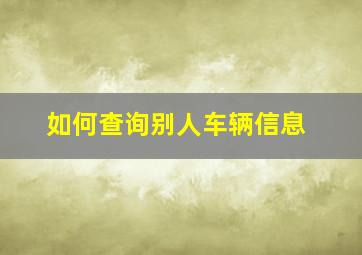 如何查询别人车辆信息